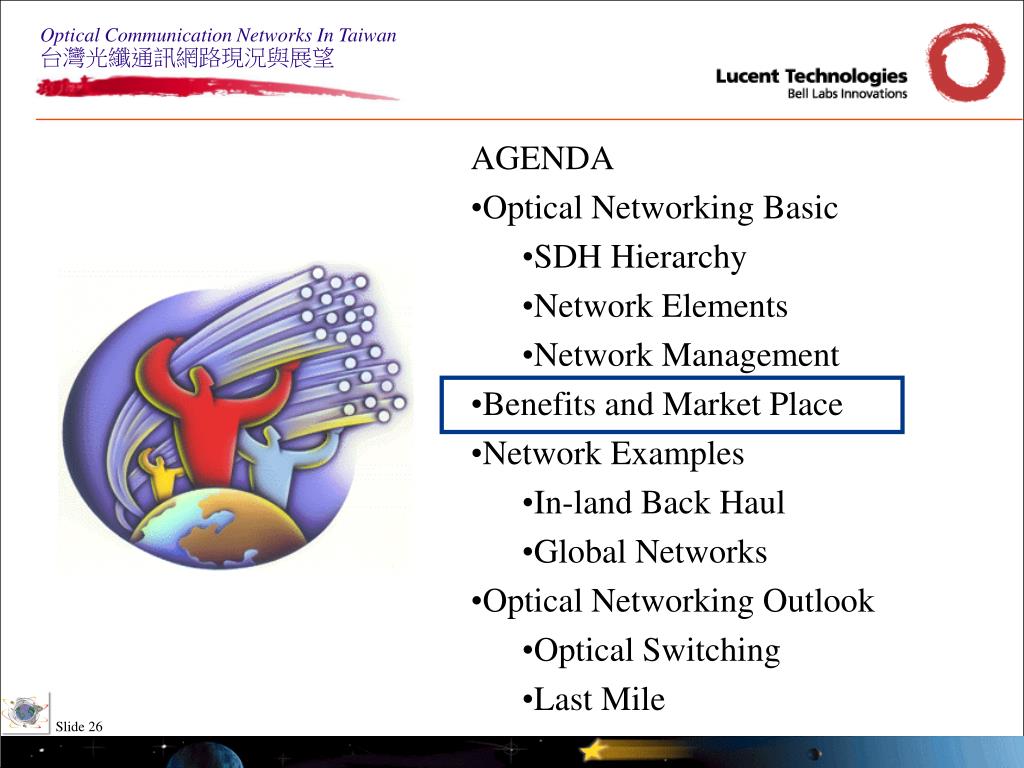 Optical Communication Networks In Taiwan
台灣光纖通訊網路現況與展望

Lucent Technologies
Bell Labs Innovations

AGENDA
•Optical Networking Basic
•SDH Hierarchy
•Network Elements
•Network Management
•Benefits and Market Place
•Network Examples
•In-land Back Haul
•Global Networks
•Optical Networking Outlook
•Optical Switching
•Last Mile

Slide 26